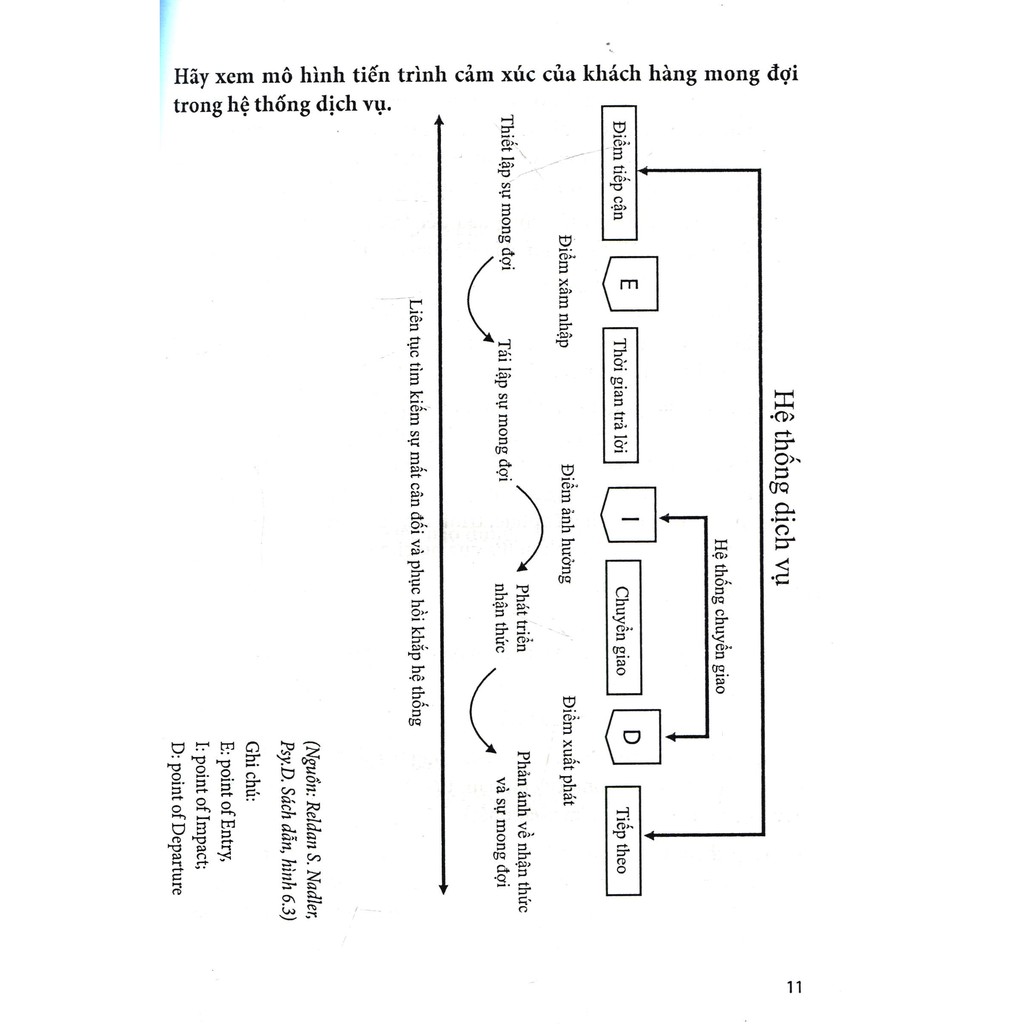 Hãy xem mô hình tiến trình cảm xúc của khách hàng mong đợi trong hệ thống dịch vụ.

Hệ thống dịch vụ

Hệ thống chuyển giao

Điểm tiếp cận

E

Thời gian trả lời

I

Chuyển giao

D

Tiếp theo

Điểm xâm nhập

Điểm ảnh hưởng

Điểm xuất phát

Thiết lập sự mong đợi

Tái lập sự mong đợi

Phát triển nhận thức

Phản ánh về nhận thức và sự mong đợi

Liên tục tìm kiếm sự mất cân đối và phục hồi khắp hệ thống

(Nguồn: Reldan S. Nadler, Psy.D. Sách dẫn, hình 6.3)

Ghi chú:
E: point of Entry,
I: point of Impact;
D: point of Departure

11